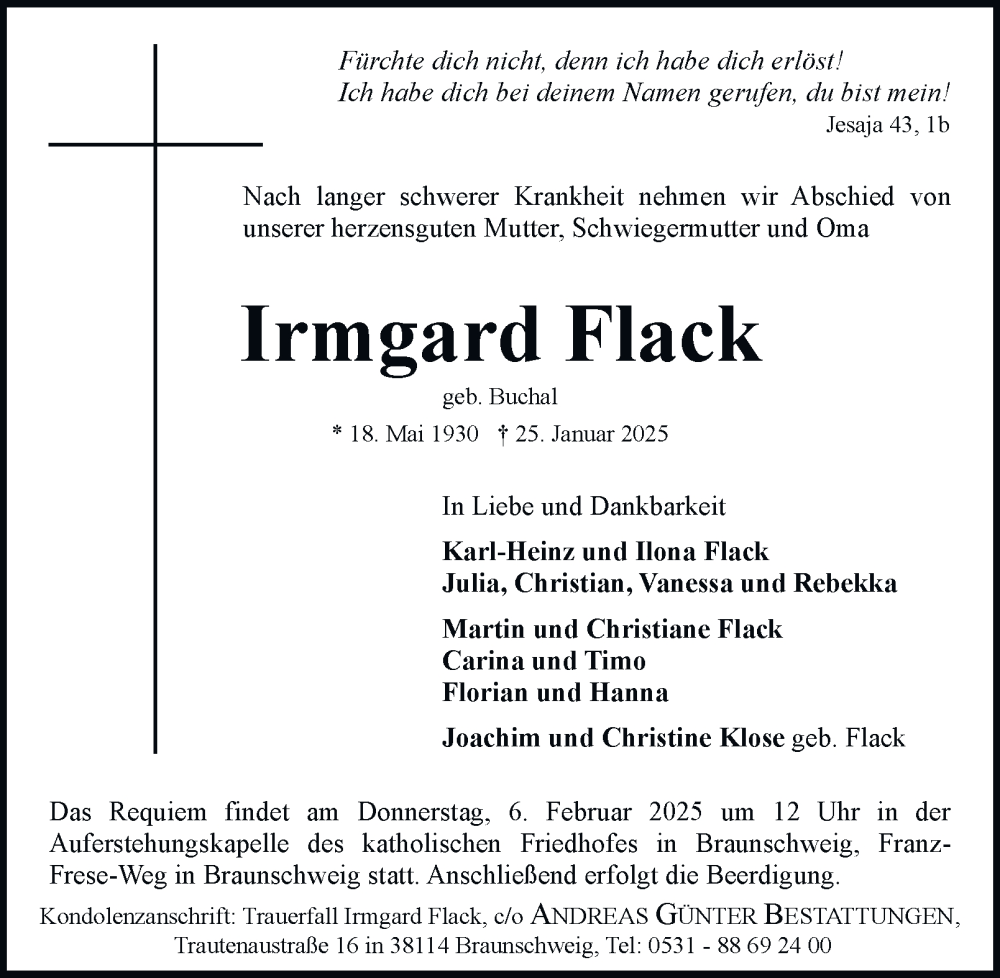 Fürchte dich nicht, denn ich habe dich erlöst!
Ich habe dich bei deinem Namen gerufen, du bist mein!
Jesaja 43, 1b

Nach langer schwerer Krankheit nehmen wir Abschied von unserer herzensguten Mutter, Schwiegermutter und Oma

Irmgard Flack

geb. Buchal

* 18. Mai 1930 † 25. Januar 2025

In Liebe und Dankbarkeit

Karl-Heinz und Ilona Flack
Julia, Christian, Vanessa und Rebekka

Martin und Christiane Flack
Carina und Timo
Florian und Hanna

Joachim und Christine Klose geb. Flack

Das Requiem findet am Donnerstag, 6. Februar 2025 um 12 Uhr in der Auferstehungskapelle des katholischen Friedhofes in Braunschweig, Franz-Frese-Weg in Braunschweig statt. Anschließend erfolgt die Beerdigung.

Kondolenzanschrift: Trauerfall Irmgard Flack, c/o ANDREAS GÜNTER BESTATTUNGEN, Trautenaustraße 16 in 38114 Braunschweig, Tel: 0531 - 88 69 24 00